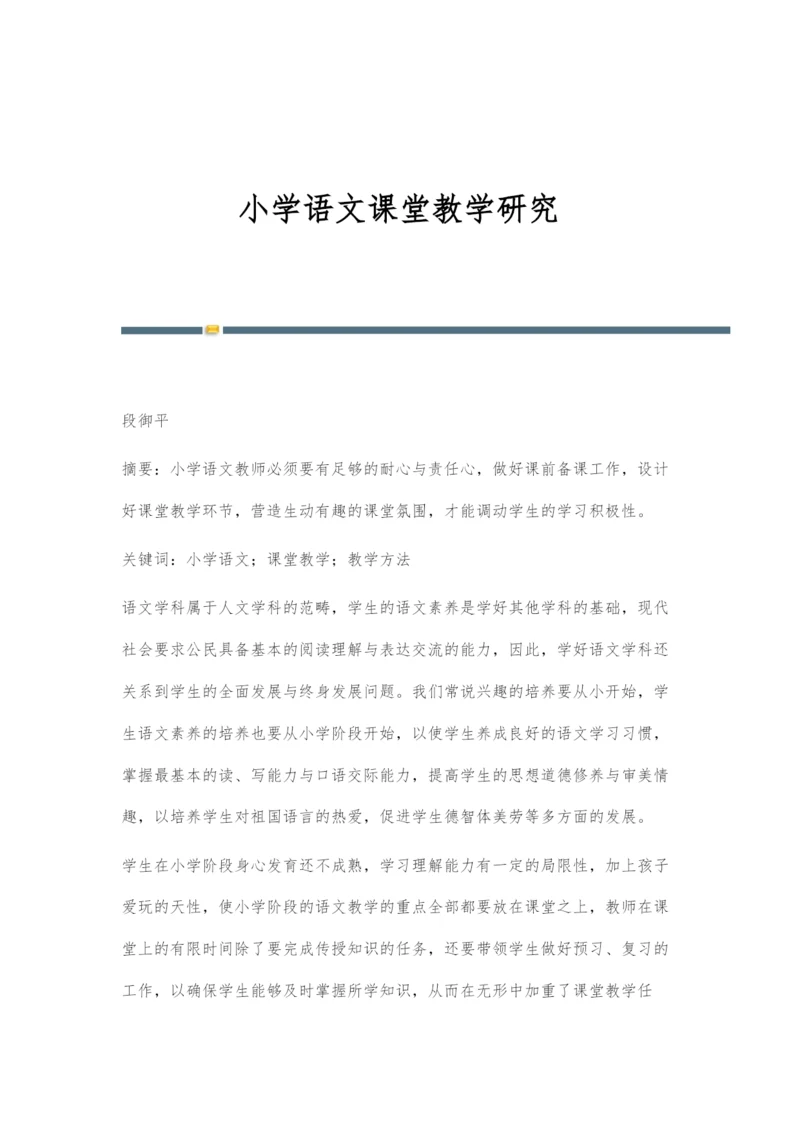 小学语文课堂教学研究

段御平

摘要：小学语文教师必须要有足够的耐心与责任心，做好课前备课工作，设计好课堂教学环节，营造生动有趣的课堂氛围，才能调动学生的学习积极性。

关键词：小学语文；课堂教学；教学方法

语文学科属于人文学科的范畴，学生的语文素养是学好其他学科的基础，现代社会要求公民具备基本的阅读理解与表达交流的能力，因此，学好语文学科还关系到学生的全面发展与终身发展问题。我们常说兴趣的培养要从小开始，学生语文素养的培养也要从小学阶段开始，以使学生养成良好的语文学习习惯，掌握最基本的读、写能力与口语交际能力，提高学生的思想道德修养与审美情趣，以培养学生对祖国语言的热爱，促进学生德智体美劳等多方面的发展。

学生在小学阶段身心发育还不成熟，学习理解能力有一定的局限性，加上孩子爱玩的天性，使小学阶段的语文教学的重点全部都要放在课堂之上，教师在课堂上的有限时间除了要完成传授知识的任务，还要带领学生做好预习、复习的工作，以确保学生能够及时掌握所学知识，从而在无形中加重了课堂教学任